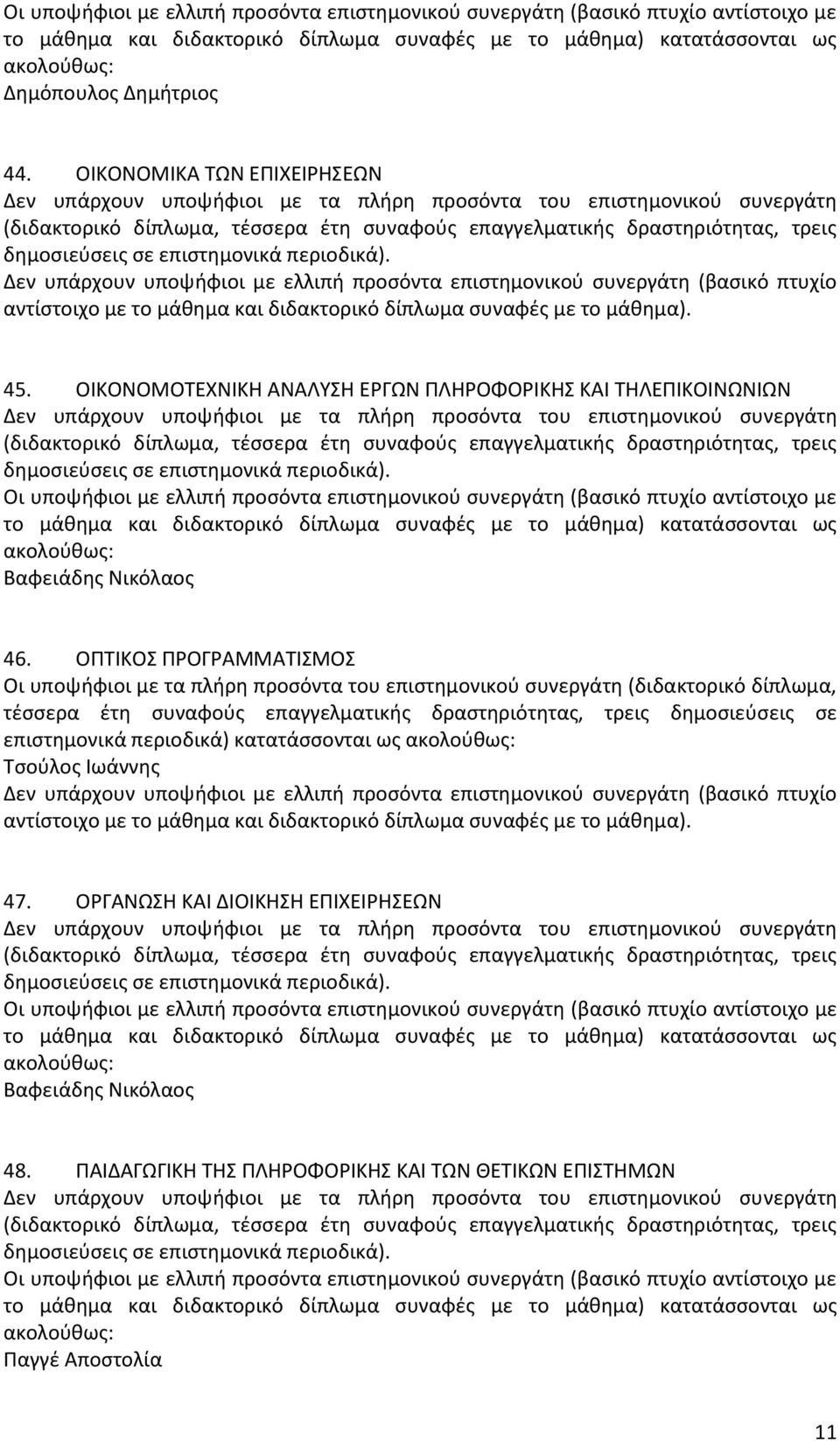 Οι υποψήφιοι με ελλιπή προσόντα επιστημονικού συνεργάτη (βασικό πτυχίο αντίστοιχο με το μάθημα και διδακτορικό δίπλωμα συναφές με το μάθημα) κατατάσσονται ως ακολούθως:
Δημόπουλος Δημήτριος

44. ΟΙΚΟΝΟΜΙΚΑ ΤΩΝ ΕΠΙΧΕΙΡΗΣΕΩΝ
Δεν υπάρχουν υποψήφιοι με τα πλήρη προσόντα του επιστημονικού συνεργάτη (διδακτορικό δίπλωμα, τέσσερα έτη συναφούς επαγγελματικής δραστηριότητας, τρεις δημοσιεύσεις σε επιστημονικά περιοδικά).
Δεν υπάρχουν υποψήφιοι με ελλιπή προσόντα επιστημονικού συνεργάτη (βασικό πτυχίο αντίστοιχο με το μάθημα και διδακτορικό δίπλωμα συναφές με το μάθημα).

45. ΟΙΚΟΝΟΜΟΤΕΧΝΙΚΗ ΑΝΑΛΥΣΗ ΕΡΓΩΝ ΠΛΗΡΟΦΟΡΙΚΗΣ ΚΑΙ ΤΗΛΕΠΙΚΟΙΝΩΝΙΩΝ
Δεν υπάρχουν υποψήφιοι με τα πλήρη προσόντα του επιστημονικού συνεργάτη (διδακτορικό δίπλωμα, τέσσερα έτη συναφούς επαγγελματικής δραστηριότητας, τρεις δημοσιεύσεις σε επιστημονικά περιοδικά).
Οι υποψήφιοι με ελλιπή προσόντα επιστημονικού συνεργάτη (βασικό πτυχίο αντίστοιχο με το μάθημα και διδακτορικό δίπλωμα συναφές με το μάθημα) κατατάσσονται ως ακολούθως:
Βαφειάδης Νικόλαος

46. ΟΠΤΙΚΟΣ ΠΡΟΓΡΑΜΜΑΤΙΣΜΟΣ
Οι υποψήφιοι με τα πλήρη προσόντα του επιστημονικού συνεργάτη (διδακτορικό δίπλωμα, τέσσερα έτη συναφούς επαγγελματικής δραστηριότητας, τρεις δημοσιεύσεις σε επιστημονικά περιοδικά) κατατάσσονται ως ακολούθως:
Τσούλος Ιωάννης
Δεν υπάρχουν υποψήφιοι με ελλιπή προσόντα επιστημονικού συνεργάτη (βασικό πτυχίο αντίστοιχο με το μάθημα και διδακτορικό δίπλωμα συναφές με το μάθημα).

47. ΟΡΓΑΝΩΣΗ ΚΑΙ ΔΙΟΙΚΗΣΗ ΕΠΙΧΕΙΡΗΣΕΩΝ
Δεν υπάρχουν υποψήφιοι με τα πλήρη προσόντα του επιστημονικού συνεργάτη (διδακτορικό δίπλωμα, τέσσερα έτη συναφούς επαγγελματικής δραστηριότητας, τρεις δημοσιεύσεις σε επιστημονικά περιοδικά).
Οι υποψήφιοι με ελλιπή προσόντα επιστημονικού συνεργάτη (βασικό πτυχίο αντίστοιχο με το μάθημα και διδακτορικό δίπλωμα συναφές με το μάθημα) κατατάσσονται ως ακολούθως:
Βαφειάδης Νικόλαος

48. ΠΑΙΔΑΓΩΓΙΚΗ ΤΗΣ ΠΛΗΡΟΦΟΡΙΚΗΣ ΚΑΙ ΤΩΝ ΘΕΤΙΚΩΝ ΕΠΙΣΤΗΜΩΝ
Δεν υπάρχουν υποψήφιοι με τα πλήρη προσόντα του επιστημονικού συνεργάτη (διδακτορικό δίπλωμα, τέσσερα έτη συναφούς επαγγελματικής δραστηριότητας, τρεις δημοσιεύσεις σε επιστημονικά περιοδικά).
Οι υποψήφιοι με ελλιπή προσόντα επιστημονικού συνεργάτη (βασικό πτυχίο αντίστοιχο με το μάθημα και διδακτορικό δίπλωμα συναφές με το μάθημα) κατατάσσονται ως ακολούθως:
Παγγέ Αποστολία

11